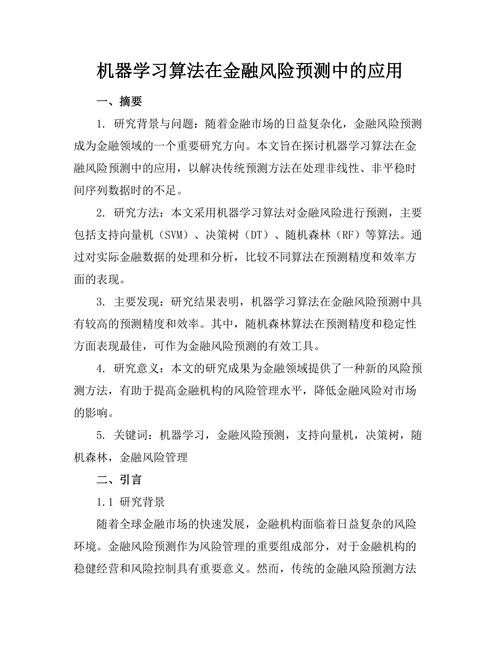 机器学习算法在金融风险预测中的应用

一、摘要

1. 研究背景与问题：随着金融市场的日益复杂化，金融风险预测成为金融领域的一个重要研究方向。本文旨在探讨机器学习算法在金融风险预测中的应用，以解决传统预测方法在处理非线性、非平稳时间序列数据时的不足。

2. 研究方法：本文采用机器学习算法对金融风险进行预测，主要包括支持向量机（SVM）、决策树（DT）、随机森林（RF）等算法。通过对实际金融数据的处理和分析，比较不同算法在预测精度和效率方面的表现。

3. 主要发现：研究结果表明，机器学习算法在金融风险预测中具有较高的预测精度和效率。其中，随机森林算法在预测精度和稳定性方面表现最佳，可作为金融风险预测的有效工具。

4. 研究意义：本文的研究成果为金融领域提供了一种新的风险预测方法，有助于提高金融机构的风险管理水平，降低金融风险对市场的影响。

5. 关键词：机器学习，金融风险预测，支持向量机，决策树，随机森林，金融风险管理

二、引言

1.1 研究背景

随着全球金融市场的快速发展，金融机构面临着日益复杂的风险环境。金融风险预测作为风险管理的重要组成部分，对于金融机构的稳健经营和风险控制具有重要意义。然而，传统的金融风险预测方法